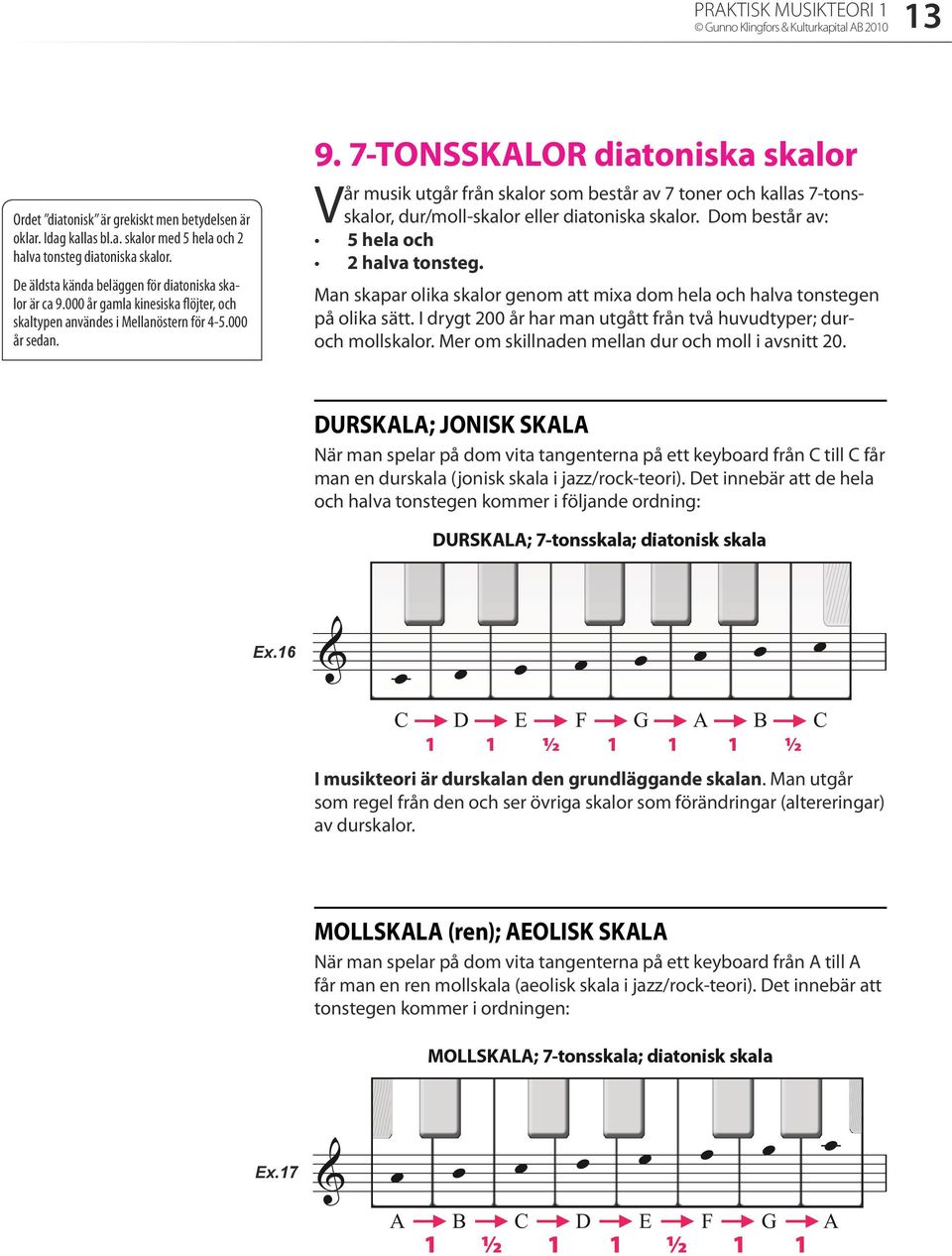 PRAKTISK MUSIKTEORI 1
© Gunno Klingfors & Kulturkapital AB 2010
13

Ordet "diatonisk" är grekiskt men betydelsen är oklar. Idag kallas bl.a. skalor med 5 hela och 2 halva tonsteg diatoniska skalor.

De äldsta kända beläggen för diatoniska skalor är ca 9.000 år gamla kinesiska flöjter, och skaltypen användes i Mellanöstern för 4-5.000 år sedan.

9. 7-TONSSKALOR diatoniska skalor

Vår musik utgår från skalor som består av 7 toner och kallas 7-tonsskalor, dur/moll-skalor eller diatoniska skalor. Dom består av:
• 5 hela och
• 2 halva tonsteg.

Man skapar olika skalor genom att mixa dom hela och halva tonstegen på olika sätt. I drygt 200 år har man utgått från två huvudtyper; dur- och mollskalor. Mer om skillnaden mellan dur och moll i avsnitt 20.

DURSKALA; JONISK SKALA
När man spelar på dom vita tangenterna på ett keyboard från C till C får man en durskala (jonisk skala i jazz/rock-teori). Det innebär att de hela och halva tonstegen kommer i följande ordning:

DURSKALA; 7-tonsskala; diatonisk skala

Ex.16

C D E F G A B C
1 1 ½ 1 1 1 ½

I musikteori är durskalan den grundläggande skalan. Man utgår som regel från den och ser övriga skalor som förändringar (altereringar) av durskalor.

MOLLSKALA (ren); AEOLISK SKALA
När man spelar på dom vita tangenterna på ett keyboard från A till A får man en ren mollskala (aeolisk skala i jazz/rock-teori). Det innebär att tonstegen kommer i ordningen:

MOLLSKALA; 7-tonsskala; diatonisk skala

Ex.17

A B C D E F G A
1 ½ 1 1 ½ 1 1